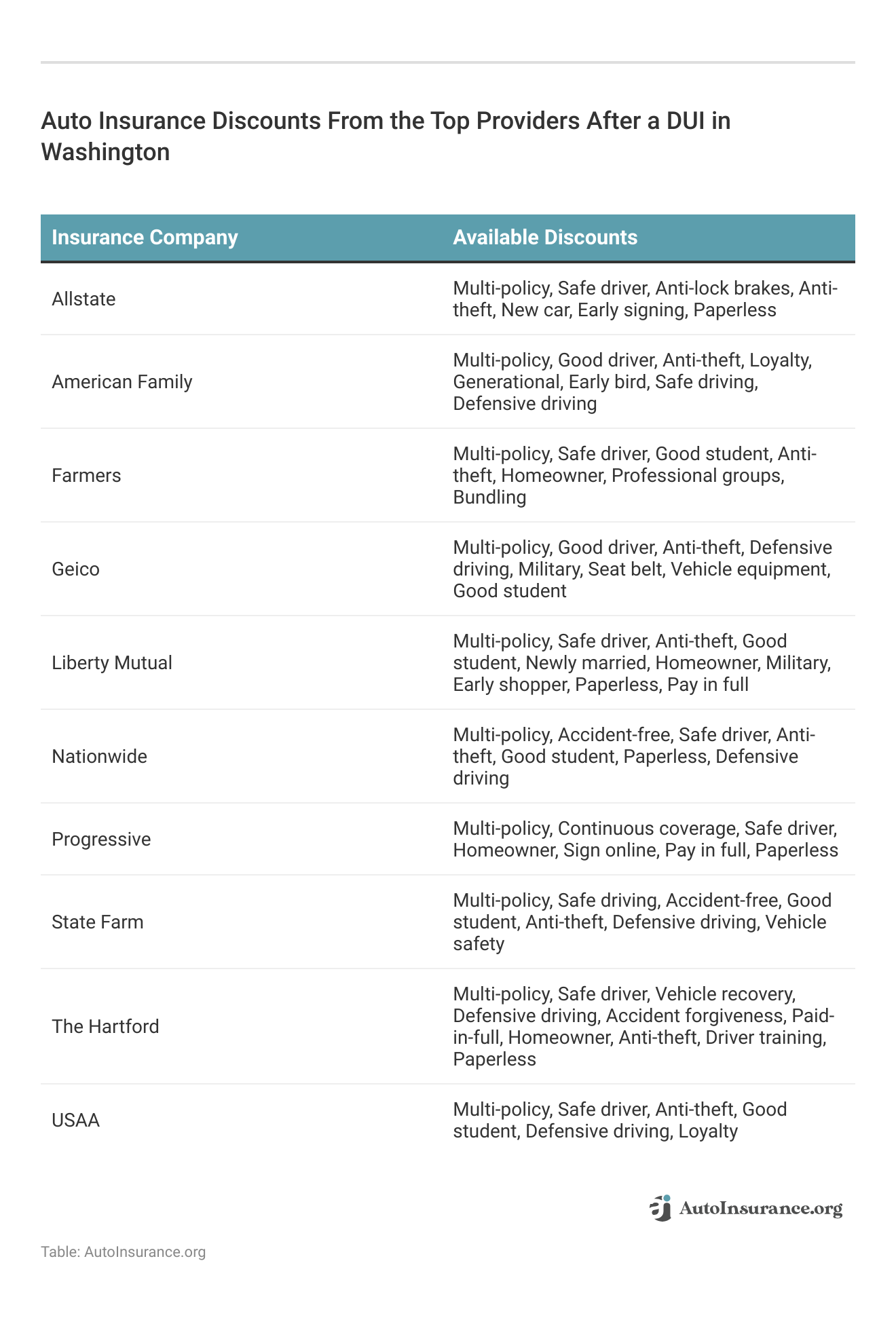 Auto Insurance Discounts From the Top Providers After a DUI in Washington

| Insurance Company | Available Discounts |
|---|---|
| Allstate | Multi-policy, Safe driver, Anti-lock brakes, Anti-theft, New car, Early signing, Paperless |
| American Family | Multi-policy, Good driver, Anti-theft, Loyalty, Generational, Early bird, Safe driving, Defensive driving |
| Farmers | Multi-policy, Safe driver, Good student, Anti-theft, Homeowner, Professional groups, Bundling |
| Geico | Multi-policy, Good driver, Anti-theft, Defensive driving, Military, Seat belt, Vehicle equipment, Good student |
| Liberty Mutual | Multi-policy, Safe driver, Anti-theft, Good student, Newly married, Homeowner, Military, Early shopper, Paperless, Pay in full |
| Nationwide | Multi-policy, Accident-free, Safe driver, Anti-theft, Good student, Paperless, Defensive driving |
| Progressive | Multi-policy, Continuous coverage, Safe driver, Homeowner, Sign online, Pay in full, Paperless |
| State Farm | Multi-policy, Safe driving, Accident-free, Good student, Anti-theft, Defensive driving, Vehicle safety |
| The Hartford | Multi-policy, Safe driver, Vehicle recovery, Defensive driving, Accident forgiveness, Paid-in-full, Homeowner, Anti-theft, Driver training, Paperless |
| USAA | Multi-policy, Safe driver, Anti-theft, Good student, Defensive driving, Loyalty |

AutoInsurance.org

Table: AutoInsurance.org